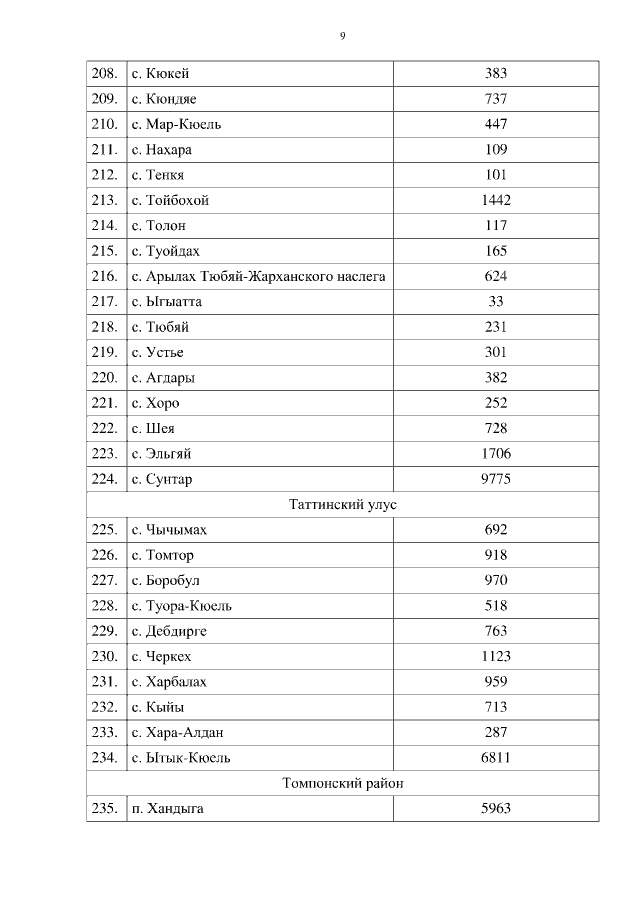 9

| | | |
|---|---|---|
| 208. | с. Кюкей | 383 |
| 209. | с. Кюндяе | 737 |
| 210. | с. Мар-Кюель | 447 |
| 211. | с. Нахара | 109 |
| 212. | с. Тенкя | 101 |
| 213. | с. Тойбохой | 1442 |
| 214. | с. Толон | 117 |
| 215. | с. Туойдах | 165 |
| 216. | с. Арылах Тюбяй-Жарханского наслега | 624 |
| 217. | с. Ыгыатта | 33 |
| 218. | с. Тюбяй | 231 |
| 219. | с. Устье | 301 |
| 220. | с. Агдары | 382 |
| 221. | с. Хоро | 252 |
| 222. | с. Шея | 728 |
| 223. | с. Эльгяй | 1706 |
| 224. | с. Сунтар | 9775 |
| Таттинский улус | | |
| 225. | с. Чычымах | 692 |
| 226. | с. Томтор | 918 |
| 227. | с. Боробул | 970 |
| 228. | с. Туора-Кюель | 518 |
| 229. | с. Дебдирге | 763 |
| 230. | с. Черкех | 1123 |
| 231. | с. Харбалах | 959 |
| 232. | с. Кыйы | 713 |
| 233. | с. Хара-Алдан | 287 |
| 234. | с. Ытык-Кюель | 6811 |
| Томпонский район | | |
| 235. | п. Хандыга | 5963 |